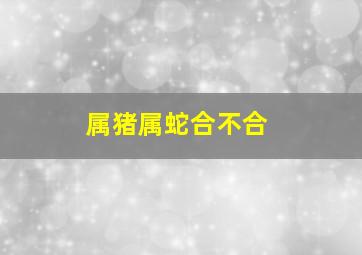 属猪属蛇合不合